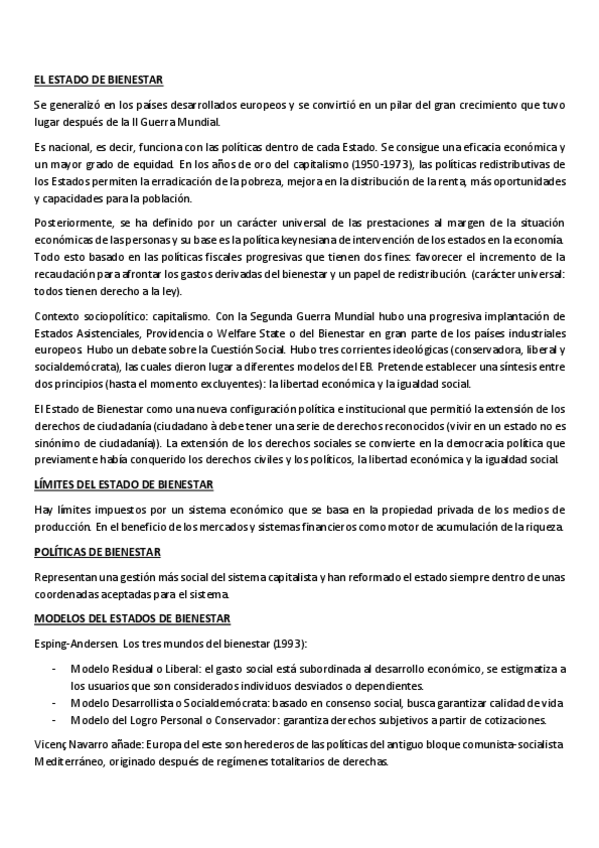 EL ESTADO DE BIENESTAR

Se generalizó en los países desarrollados europeos y se convirtió en un pilar del gran crecimiento que tuvo lugar después de la II Guerra Mundial.

Es nacional, es decir, funciona con las políticas dentro de cada Estado. Se consigue una eficacia económica y un mayor grado de equidad. En los años de oro del capitalismo (1950-1973), las políticas redistributivas de los Estados permiten la erradicación de la pobreza, mejora en la distribución de la renta, más oportunidades y capacidades para la población.

Posteriormente, se ha definido por un carácter universal de las prestaciones al margen de la situación económicas de las personas y su base es la política keynesiana de intervención de los estados en la economía. Todo esto basado en las políticas fiscales progresivas que tienen dos fines: favorecer el incremento de la recaudación para afrontar los gastos derivadas del bienestar y un papel de redistribución. (carácter universal: todos tienen derecho a la ley).

Contexto sociopolítico: capitalismo. Con la Segunda Guerra Mundial hubo una progresiva implantación de Estados Asistenciales, Providencia o Welfare State o del Bienestar en gran parte de los países industriales europeos. Hubo un debate sobre la Cuestión Social. Hubo tres corrientes ideológicas (conservadora, liberal y socialdemócrata), las cuales dieron lugar a diferentes modelos del EB. Pretende establecer una síntesis entre dos principios (hasta el momento excluyentes): la libertad económica y la igualdad social.

El Estado de Bienestar como una nueva configuración política e institucional que permitió la extensión de los derechos de ciudadanía (ciudadano à debe tener una serie de derechos reconocidos (vivir en un estado no es sinónimo de ciudadanía)). La extensión de los derechos sociales se convierte en la democracia política que previamente había conquerido los derechos civiles y los políticos, la libertad económica y la igualdad social.

LÍMITES DEL ESTADO DE BIENESTAR

Hay límites impuestos por un sistema económico que se basa en la propiedad privada de los medios de producción. En el beneficio de los mercados y sistemas financieros como motor de acumulación de la riqueza.

POLÍTICAS DE BIENESTAR

Representan una gestión más social del sistema capitalista y han reformado el estado siempre dentro de unas coordenadas aceptadas para el sistema.

MODELOS DEL ESTADOS DE BIENESTAR

Esping-Andersen. Los tres mundos del bienestar (1993):

- Modelo Residual o Liberal: el gasto social está subordinada al desarrollo económico, se estigmatiza a los usuarios que son considerados individuos desviados o dependientes.
- Modelo Desarrollista o Socialdemócrata: basado en consenso social, busca garantizar calidad de vida
- Modelo del Logro Personal o Conservador: garantiza derechos subjetivos a partir de cotizaciones.

Vicenç Navarro añade: Europa del este son herederos de las políticas del antiguo bloque comunista-socialista Mediterráneo, originado después de regímenes totalitarios de derechas.